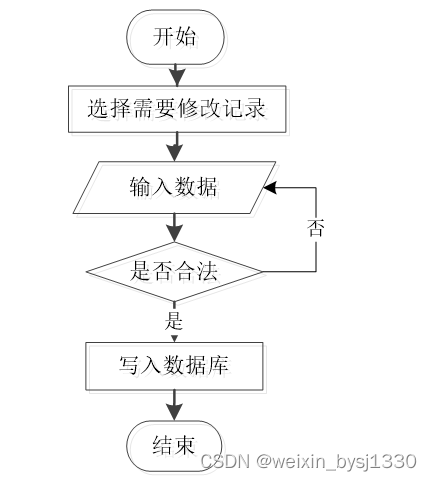 开始

选择需要修改记录

输入数据

否

是否合法

是

写入数据库

结束

CSDN @weixin_bysj1330